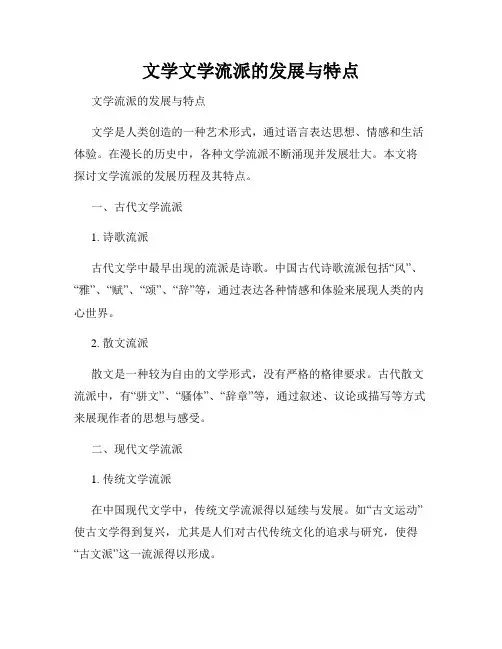 文学文学流派的发展与特点

文学流派的发展与特点

文学是人类创造的一种艺术形式，通过语言表达思想、情感和生活体验。在漫长的历史中，各种文学流派不断涌现并发展壮大。本文将探讨文学流派的发展历程及其特点。

一、古代文学流派

1. 诗歌流派

古代文学中最早出现的流派是诗歌。中国古代诗歌流派包括“风”、“雅”、“赋”、“颂”、“辞”等，通过表达各种情感和体验来展现人类的内心世界。

2. 散文流派

散文是一种较为自由的文学形式，没有严格的格律要求。古代散文流派中，有“骈文”、“骚体”、“辞章”等，通过叙述、议论或描写等方式来展现作者的思想与感受。

二、现代文学流派

1. 传统文学流派

在中国现代文学中，传统文学流派得以延续与发展。如“古文运动”使古文学得到复兴，尤其是人们对古代传统文化的追求与研究，使得“古文派”这一流派得以形成。